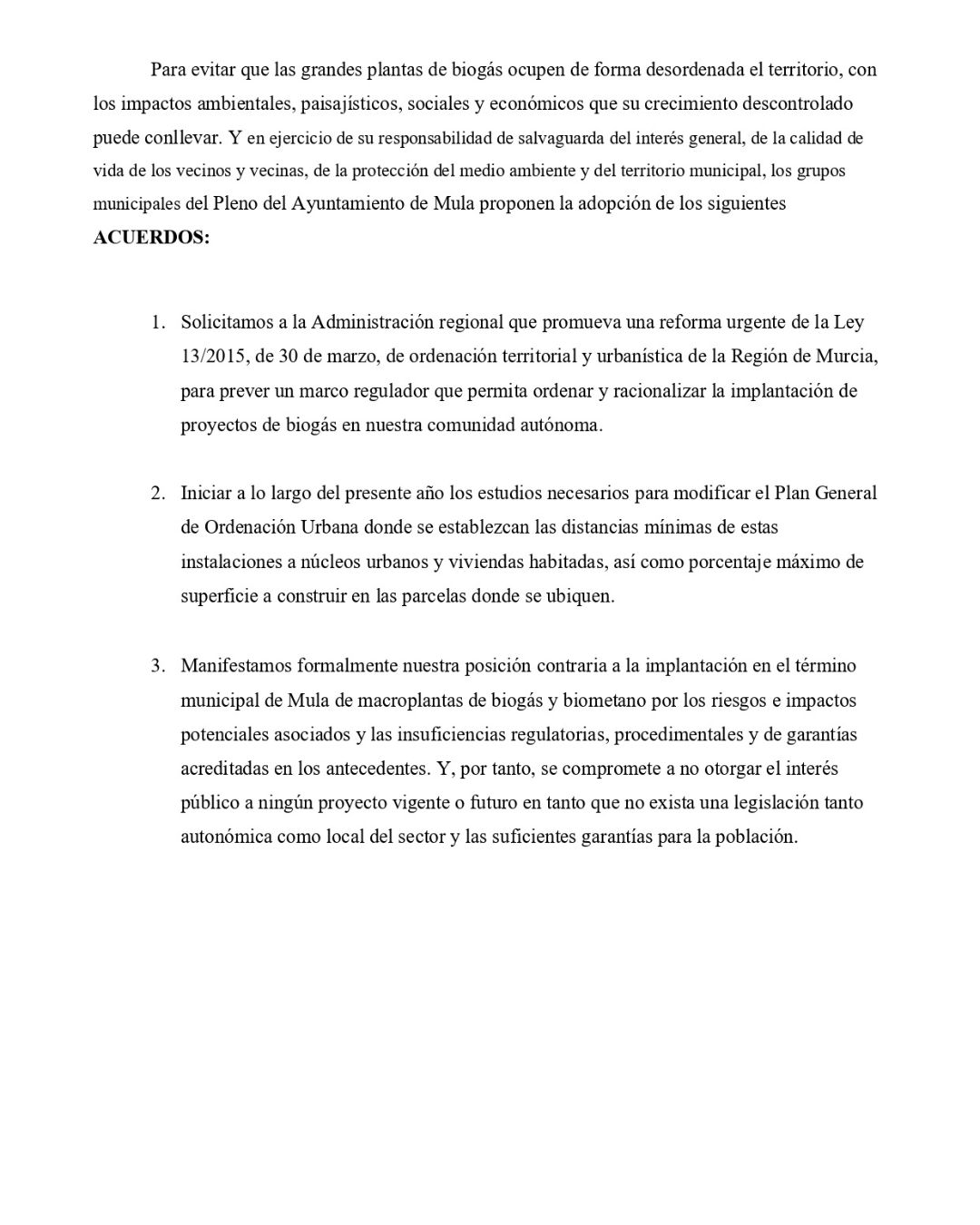 Para evitar que las grandes plantas de biogás ocupen de forma desordenada el territorio, con los impactos ambientales, paisajísticos, sociales y económicos que su crecimiento descontrolado puede conllevar. Y en ejercicio de su responsabilidad de salvaguarda del interés general, de la calidad de vida de los vecinos y vecinas, de la protección del medio ambiente y del territorio municipal, los grupos municipales del Pleno del Ayuntamiento de Mula proponen la adopción de los siguientes **ACUERDOS:**

1. Solicitamos a la Administración regional que promueva una reforma urgente de la Ley 13/2015, de 30 de marzo, de ordenación territorial y urbanística de la Región de Murcia, para prever un marco regulador que permita ordenar y racionalizar la implantación de proyectos de biogás en nuestra comunidad autónoma.

2. Iniciar a lo largo del presente año los estudios necesarios para modificar el Plan General de Ordenación Urbana donde se establezcan las distancias mínimas de estas instalaciones a núcleos urbanos y viviendas habitadas, así como porcentaje máximo de superficie a construir en las parcelas donde se ubiquen.

3. Manifestamos formalmente nuestra posición contraria a la implantación en el término municipal de Mula de macroplantas de biogás y biometano por los riesgos e impactos potenciales asociados y las insuficiencias regulatorias, procedimentales y de garantías acreditadas en los antecedentes. Y, por tanto, se compromete a no otorgar el interés público a ningún proyecto vigente o futuro en tanto que no exista una legislación tanto autonómica como local del sector y las suficientes garantías para la población.